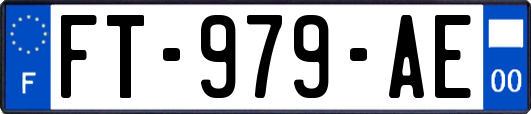 F
FT-979-AE
00